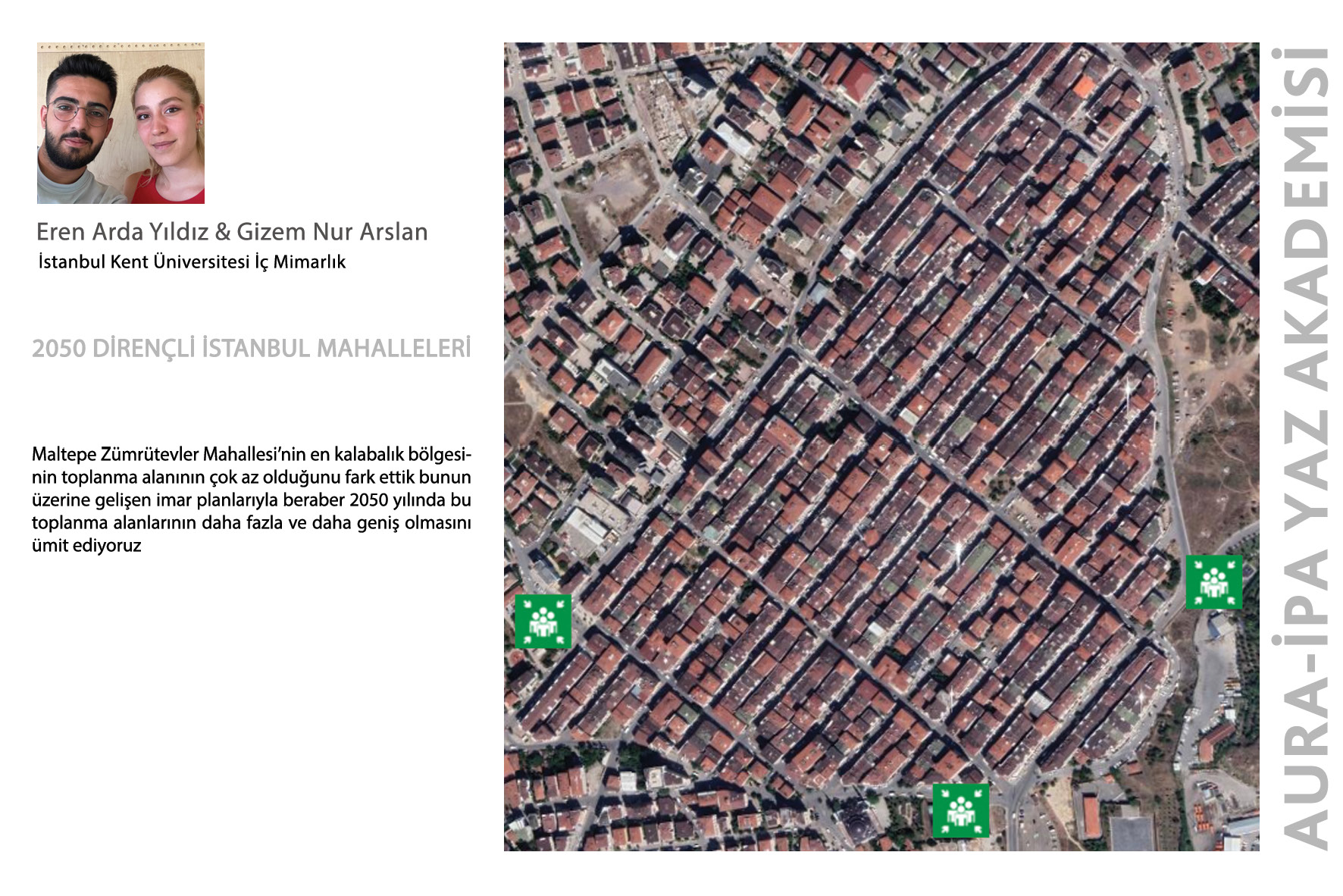 Eren Arda Yıldız & Gizem Nur Arslan
İstanbul Kent Üniversitesi İç Mimarlık

2050 DİRENÇLİ İSTANBUL MAHALLELERİ

Maltepe Zümrütevler Mahallesi'nin en kalabalık bölgesinin toplanma alanının çok az olduğunu fark ettik bunun üzerine gelişen imar planlarıyla beraber 2050 yılında bu toplanma alanlarının daha fazla ve daha geniş olmasını ümit ediyoruz

AURA-İPA YAZ AKADEMİSİ